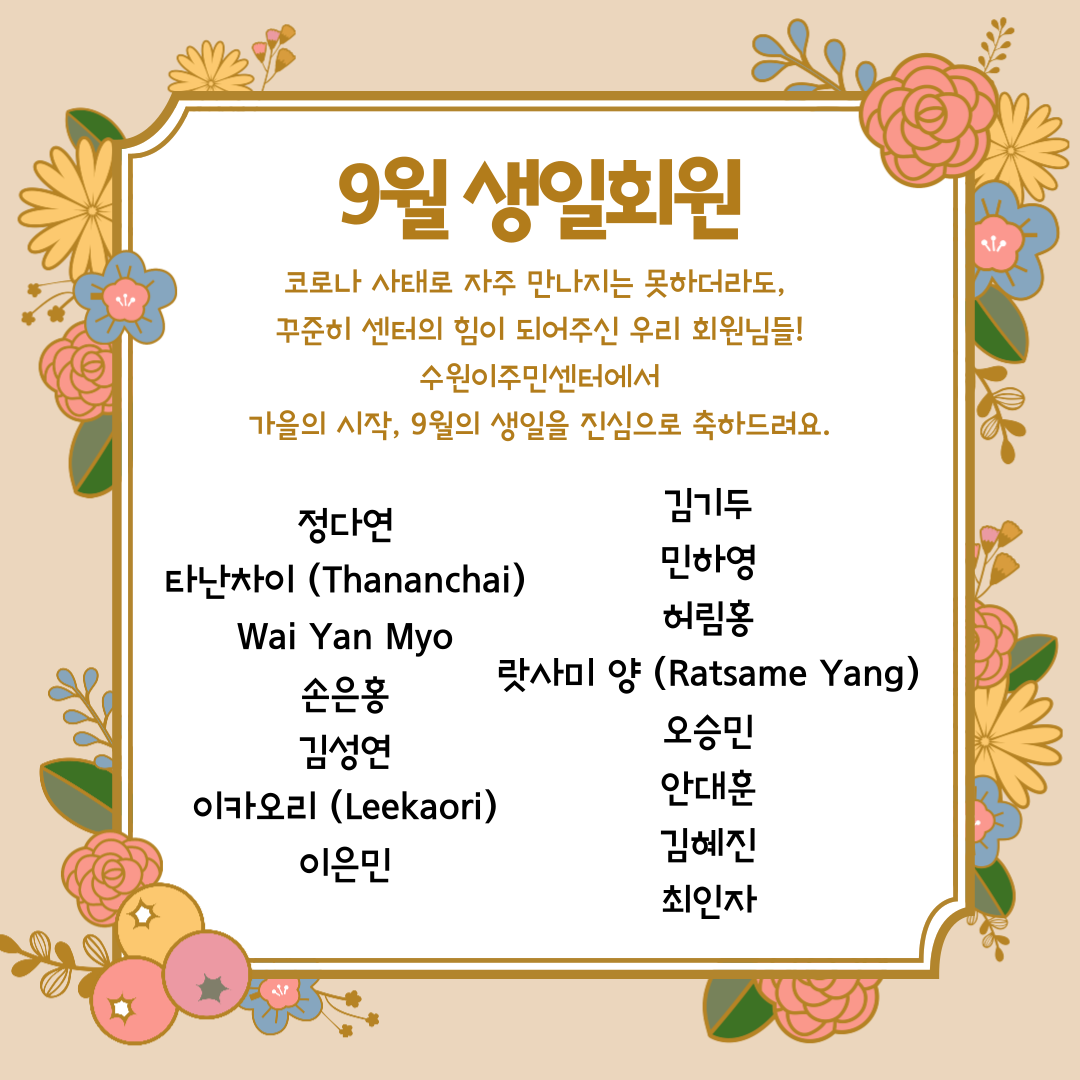 9월 생일회원

코로나 사태로 자주 만나지는 못하더라도,
꾸준히 센터의 힘이 되어주신 우리 회원님들!
수원이주민센터에서
가을의 시작, 9월의 생일을 진심으로 축하드려요.

정다연
타난차이 (Thananchai)
Wai Yan Myo
손은홍
김성연
이카오리 (Leekaori)
이은민

김기두
민하영
허림홍
랏사미 양 (Ratsame Yang)
오승민
안대훈
김혜진
최인자